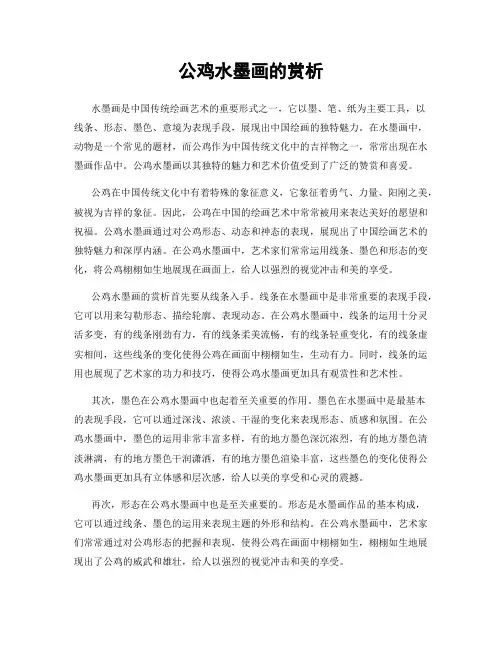 公鸡水墨画的赏析

水墨画是中国传统绘画艺术的重要形式之一，它以墨、笔、纸为主要工具，以线条、形态、墨色、意境为表现手段，展现出中国绘画的独特魅力。在水墨画中，动物是一个常见的题材，而公鸡作为中国传统文化中的吉祥物之一，常常出现在水墨画作品中。公鸡水墨画以其独特的魅力和艺术价值受到了广泛的赞赏和喜爱。

公鸡在中国传统文化中有着特殊的象征意义，它象征着勇气、力量、阳刚之美，被视为吉祥的象征。因此，公鸡在中国的绘画艺术中常常被用来表达美好的愿望和祝福。公鸡水墨画通过对公鸡形态、动态和神态的表现，展现出了中国绘画艺术的独特魅力和深厚内涵。在公鸡水墨画中，艺术家们常常运用线条、墨色和形态的变化，将公鸡栩栩如生地展现在画面上，给人以强烈的视觉冲击和美的享受。

公鸡水墨画的赏析首先要从线条入手。线条在水墨画中是非常重要的表现手段，它可以用来勾勒形态、描绘轮廓、表现动态。在公鸡水墨画中，线条的运用十分灵活多变，有的线条刚劲有力，有的线条柔美流畅，有的线条轻重变化，有的线条虚实相间，这些线条的变化使得公鸡在画面中栩栩如生，生动有力。同时，线条的运用也展现了艺术家的功力和技巧，使得公鸡水墨画更加具有观赏性和艺术性。

其次，墨色在公鸡水墨画中也起着至关重要的作用。墨色在水墨画中是最基本的表现手段，它可以通过深浅、浓淡、干湿的变化来表现形态、质感和氛围。在公鸡水墨画中，墨色的运用非常丰富多样，有的地方墨色深沉浓烈，有的地方墨色清淡淋漓，有的地方墨色干润潇洒，有的地方墨色渲染丰富，这些墨色的变化使得公鸡水墨画更加具有立体感和层次感，给人以美的享受和心灵的震撼。

再次，形态在公鸡水墨画中也是至关重要的。形态是水墨画作品的基本构成，它可以通过线条、墨色的运用来表现主题的外形和结构。在公鸡水墨画中，艺术家们常常通过对公鸡形态的把握和表现，使得公鸡在画面中栩栩如生，栩栩如生地展现出了公鸡的威武和雄壮，给人以强烈的视觉冲击和美的享受。